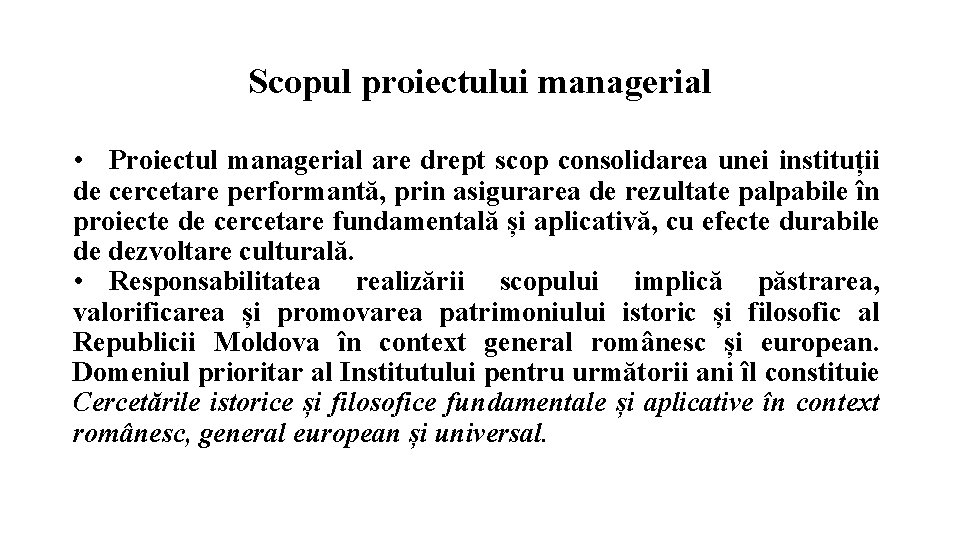 Scopul proiectului managerial

• Proiectul managerial are drept scop consolidarea unei instituții de cercetare performantă, prin asigurarea de rezultate palpabile în proiecte de cercetare fundamentală și aplicativă, cu efecte durabile de dezvoltare culturală.
• Responsabilitatea realizării scopului implică păstrarea, valorificarea și promovarea patrimoniului istoric și filosofic al Republicii Moldova în context general românesc și european. Domeniul prioritar al Institutului pentru următorii ani îl constituie Cercetările istorice și filosofice fundamentale și aplicative în context românesc, general european și universal.